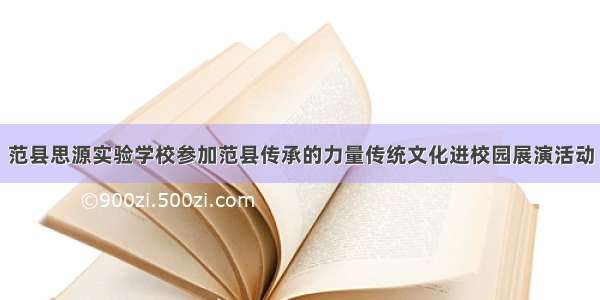 范县思源实验学校参加范县传承的力量传统文化进校园展演活动

©900zi.500zi.com